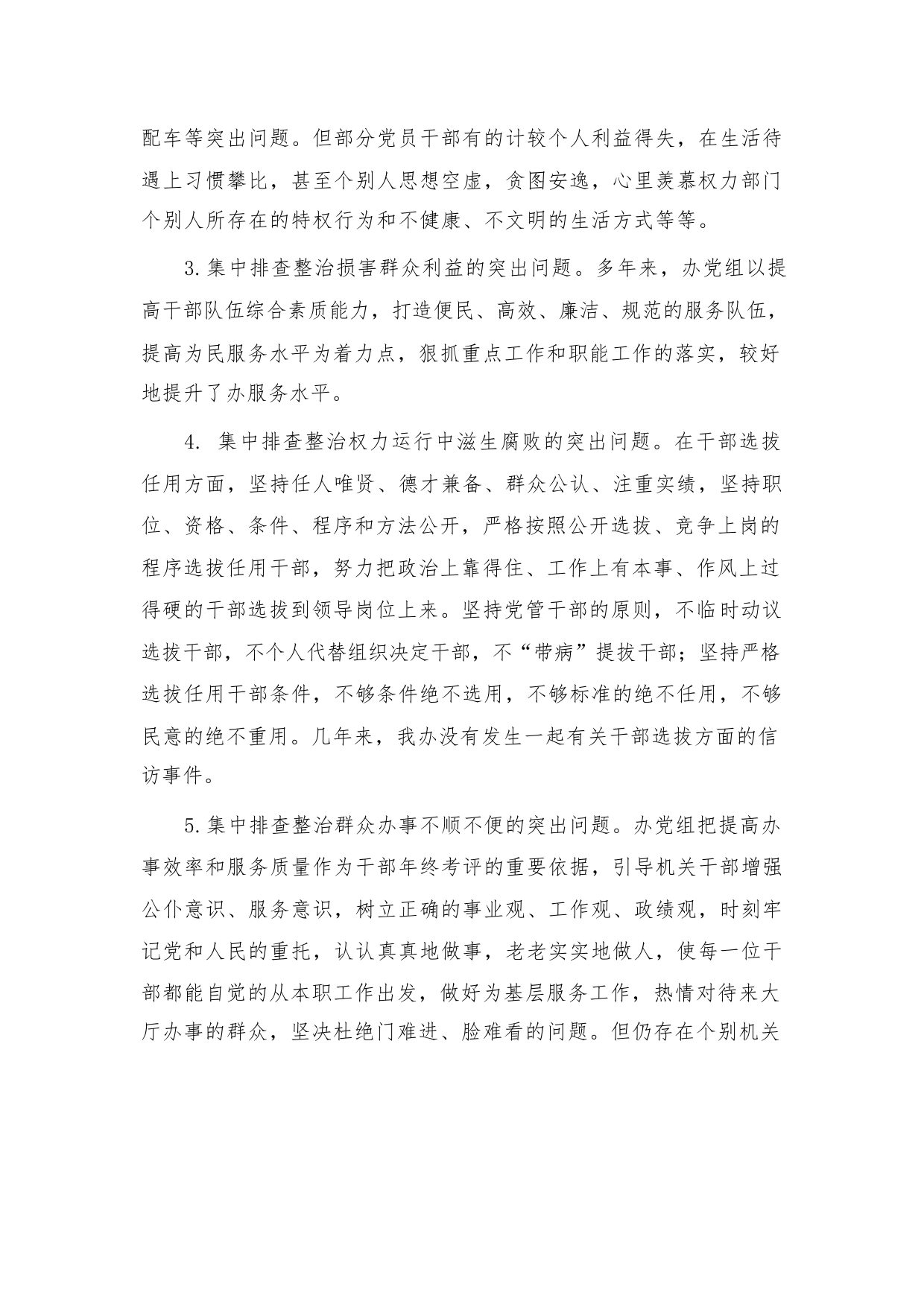 配车等突出问题。但部分党员干部有的计较个人利益得失，在生活待遇上习惯攀比，甚至个别人思想空虚，贪图安逸，心里羡慕权力部门个别人所存在的特权行为和不健康、不文明的生活方式等等。

3.集中排查整治损害群众利益的突出问题。多年来，办党组以提高干部队伍综合素质能力，打造便民、高效、廉洁、规范的服务队伍，提高为民服务水平为着力点，狠抓重点工作和职能工作的落实，较好地提升了办服务水平。

4. 集中排查整治权力运行中滋生腐败的突出问题。在干部选拔任用方面，坚持任人唯贤、德才兼备、群众公认、注重实绩，坚持职位、资格、条件、程序和方法公开，严格按照公开选拔、竞争上岗的程序选拔任用干部，努力把政治上靠得住、工作上有本事、作风上过得硬的干部选拔到领导岗位上来。坚持党管干部的原则，不临时动议选拔干部，不个人代替组织决定干部，不“带病”提拔干部；坚持严格选拔任用干部条件，不够条件绝不选用，不够标准的绝不任用，不够民意的绝不重用。几年来，我办没有发生一起有关干部选拔方面的信访事件。

5.集中排查整治群众办事不顺不便的突出问题。办党组把提高办事效率和服务质量作为干部年终考评的重要依据，引导机关干部增强公仆意识、服务意识，树立正确的事业观、工作观、政绩观，时刻牢记党和人民的重托，认认真真地做事，老老实实地做人，使每一位干部都能自觉的从本职工作出发，做好为基层服务工作，热情对待来大厅办事的群众，坚决杜绝门难进、脸难看的问题。但仍存在个别机关